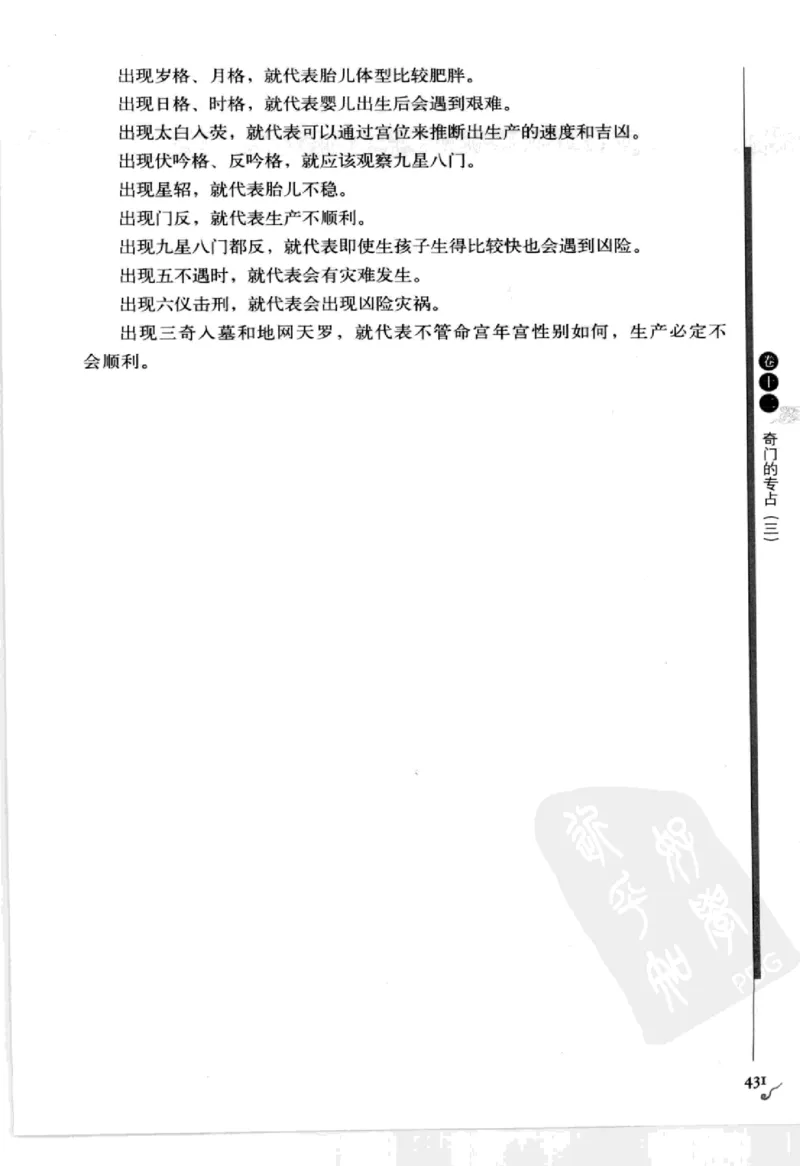 出现岁格、月格，就代表胎儿体型比较肥胖。

出现日格、时格，就代表婴儿出生后会遇到艰难。

出现太白入荧，就代表可以通过宫位来推断出生产的速度和吉凶。

出现伏吟格、反吟格，就应该观察九星八门。

出现星轺，就代表胎儿不稳。

出现门反，就代表生产不顺利。

出现九星八门都反，就代表即使生孩子生得比较快也会遇到凶险。

出现五不遇时，就代表会有灾难发生。

出现六仪击刑，就代表会出现凶险灾祸。

出现三奇入墓和地网天罗，就代表不管命宫年宫性别如何，生产必定不会顺利。

卷十二

奇门的专占（三）

431